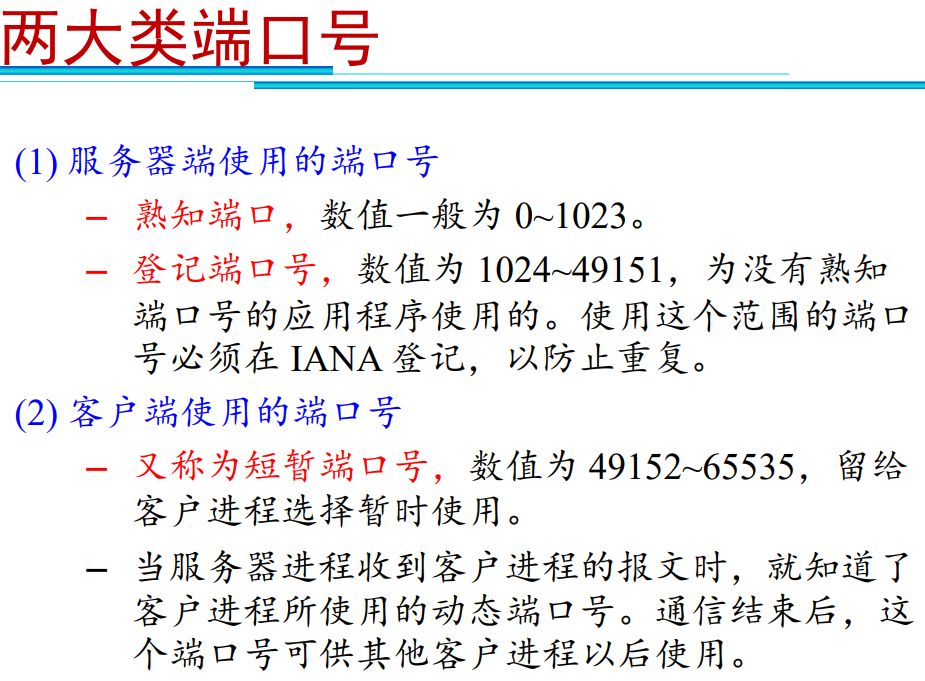 两大类端口号

(1)服务器端使用的端口号

- 熟知端口，数值一般为0~1023。

- 登记端口号，数值为1024~49151，为没有熟知端口号的应用程序使用的。使用这个范围的端口号必须在IANA登记，以防止重复。

(2)客户端使用的端口号

- 又称为短暂端口号，数值为49152~65535，留给客户进程选择暂时使用。

- 当服务器进程收到客户进程的报文时，就知道了客户进程所使用的动态端口号。通信结束后，这个端口号可供其他客户进程以后使用。